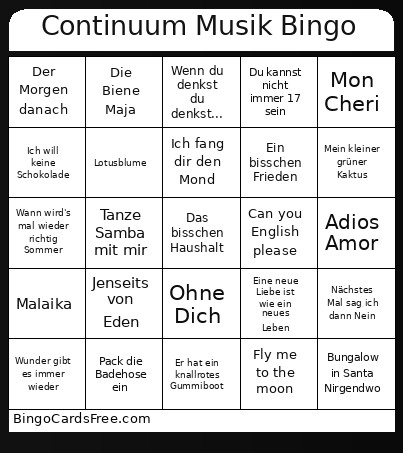 Continuum Musik Bingo

| | | | | |
|---|---|---|---|---|
| Der Morgen danach | Die Biene Maja | Wenn du denkst du denkst... | Du kannst nicht immer 17 sein | Mon Cheri |
| Ich will keine Schokolade | Lotusblume | Ich fang dir den Mond | Ein bisschen Frieden | Mein kleiner grüner Kaktus |
| Wann wird's mal wieder richtig Sommer | Tanze Samba mit mir | Das bisschen Haushalt | Can you English please | Adios Amor |
| Malaika | Jenseits von Eden | Ohne Dich | Eine neue Liebe ist wie ein neues Leben | Nächstes Mal sag ich dann Nein |
| Wunder gibt es immer wieder | Pack die Badehose ein | Er hat ein knallrotes Gummiboot | Fly me to the moon | Bungalow in Santa Nirgendwo |

BingoCardsFree.com